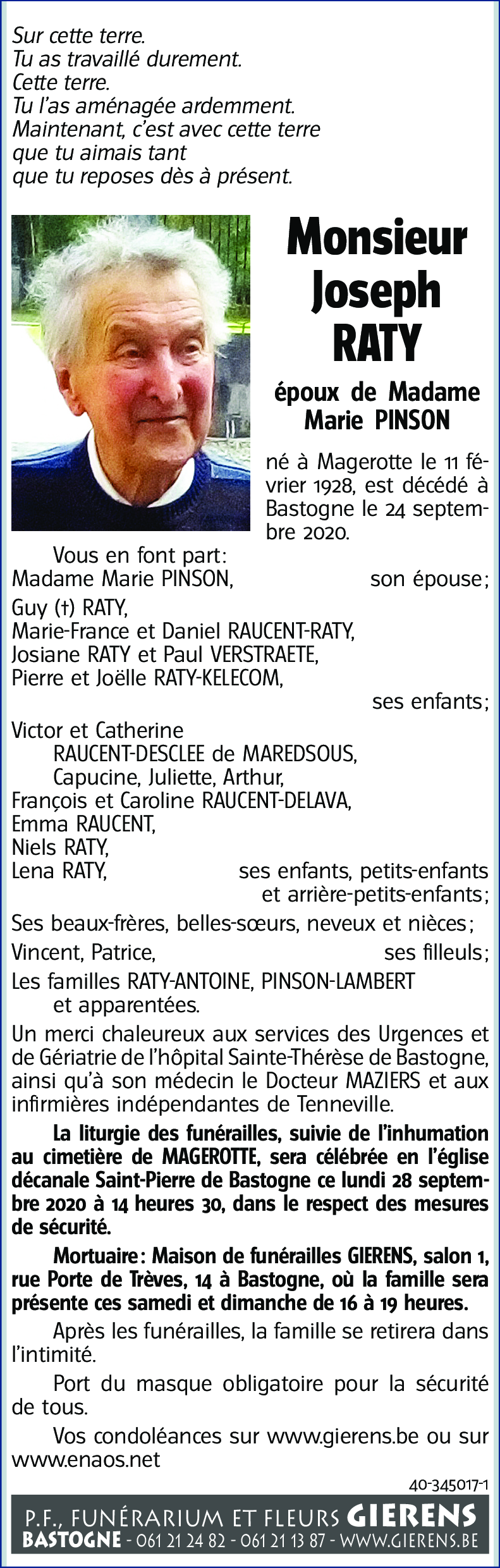 Sur cette terre.
Tu as travaillé durement.
Cette terre.
Tu l'as aménagée ardemment.
Maintenant, c'est avec cette terre
que tu aimais tant
que tu reposes dès à présent.

Monsieur
Joseph
RATY

époux de Madame
Marie PINSON

né à Magerotte le 11 février 1928, est décédé à Bastogne le 24 septembre 2020.

Vous en font part:
Madame Marie PINSON, son épouse;
Guy (†) RATY,
Marie-France et Daniel RAUCENT-RATY,
Josiane RATY et Paul VERSTRAETE,
Pierre et Joëlle RATY-KELECOM,
ses enfants;
Victor et Catherine
RAUCENT-DESCLEE de MAREDSOUS,
Capucine, Juliette, Arthur,
François et Caroline RAUCENT-DELAVA,
Emma RAUCENT,
Niels RATY,
Lena RATY, ses enfants, petits-enfants et arrière-petits-enfants;
Ses beaux-frères, belles-sœurs, neveux et nièces;
Vincent, Patrice, ses filleuls;
Les familles RATY-ANTOINE, PINSON-LAMBERT et apparentées.

Un merci chaleureux aux services des Urgences et de Gériatrie de l'hôpital Sainte-Thérèse de Bastogne, ainsi qu'à son médecin le Docteur MAZIERS et aux infirmières indépendantes de Tenneville.

La liturgie des funérailles, suivie de l'inhumation au cimetière de MAGEROTTE, sera célébrée en l'église décanale Saint-Pierre de Bastogne ce lundi 28 septembre 2020 à 14 heures 30, dans le respect des mesures de sécurité.

Mortuaire: Maison de funérailles GIERENS, salon 1, rue Porte de Trèves, 14 à Bastogne, où la famille sera présente ces samedi et dimanche de 16 à 19 heures.

Après les funérailles, la famille se retirera dans l'intimité.

Port du masque obligatoire pour la sécurité de tous.

Vos condoléances sur www.gierens.be ou sur www.enaos.net

40-345017-1

P.F., FUNÉRARIUM ET FLEURS GIERENS
BASTOGNE - 061 21 24 82 - 061 21 13 87 - WWW.GIERENS.BE